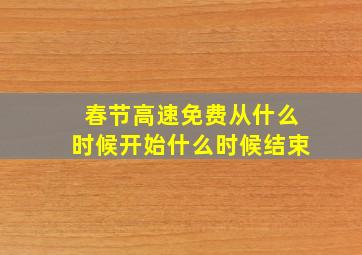 春节高速免费从什么时候开始什么时候结束